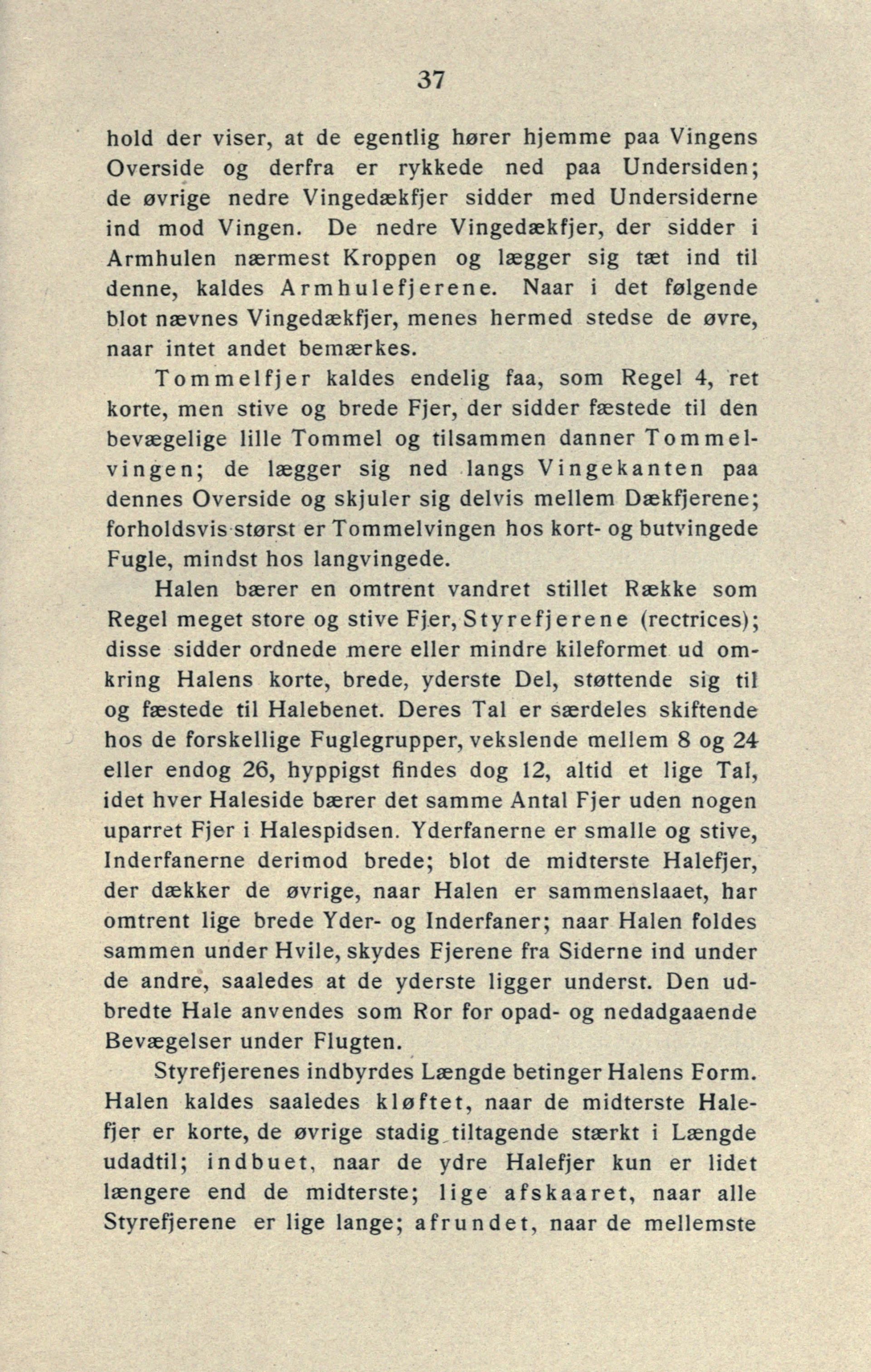 37

hold der viser, at de egentlig hører hjemme paa Vingens Overside og derfra er rykkede ned paa Undersiden; de øvrige nedre Vingedækfjer sidder med Undersiderne ind mod Vingen. De nedre Vingedækfjer, der sidder i Armhulen nærmest Kroppen og lægger sig tæt ind til denne, kaldes Armhulefjerene. Naar i det følgende blot nævnes Vingedækfjer, menes hermed stedse de øvre, naar intet andet bemærkes.

Tommelfjer kaldes endelig faa, som Regel 4, ret korte, men stive og brede Fjer, der sidder fæstede til den bevægelige lille Tommel og tilsammen danner Tommelvingen; de lægger sig ned langs Vingekanten paa dennes Overside og skjuler sig delvis mellem Dækfjerene; forholdsvis størst er Tommelvingen hos kort- og butvingede Fugle, mindst hos langvingede.

Halen bærer en omtrent vandret stillet Række som Regel meget store og stive Fjer, Styrefjerene (rectrices); disse sidder ordnede mere eller mindre kileformet ud omkring Halens korte, brede, yderste Del, støttende sig til og fæstede til Halebenet. Deres Tal er særdeles skiftende hos de forskellige Fuglegrupper, vekslende mellem 8 og 24 eller endog 26, hyppigst findes dog 12, altid et lige Tal, idet hver Haleside bærer det samme Antal Fjer uden nogen uparret Fjer i Halespidsen. Yderfanerne er smalle og stive, Inderfanerne derimod brede; blot de midterste Halefjer, der dækker de øvrige, naar Halen er sammenslaaet, har omtrent lige brede Yder- og Inderfaner; naar Halen foldes sammen under Hvile, skydes Fjerene fra Siderne ind under de andre, saaledes at de yderste ligger underst. Den udbredte Hale anvendes som Ror for opad- og nedadgaaende Bevægelser under Flugten.

Styrefjerenes indbyrdes Længde betinger Halens Form. Halen kaldes saaledes kløftet, naar de midterste Halefjer er korte, de øvrige stadig tiltagende stærkt i Længde udadtil; indbuet, naar de ydre Halefjer kun er lidet længere end de midterste; lige afskaaret, naar alle Styrefjerene er lige lange; afrundet, naar de mellemste